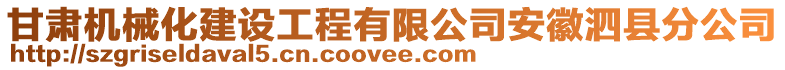 甘肃机械化建设工程有限公司安徽泗县分公司
http://szgriseldaval5.cn.coovee.com